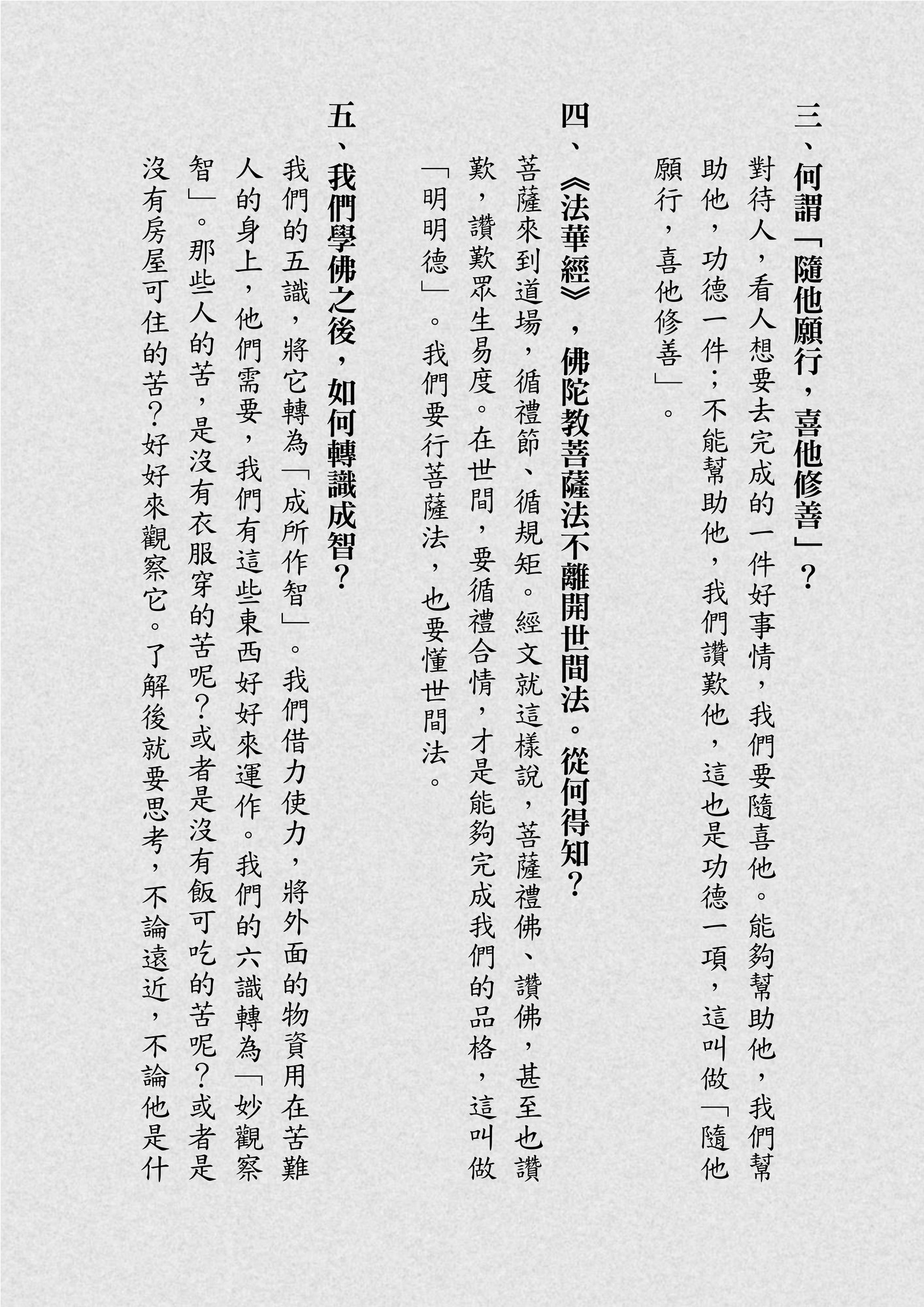 三、何謂「隨他願行，喜他修善」？

對待人，看人想要去完成的一件好事情，我們要隨喜他。能夠幫助他，我們幫助他，功德一件；不能幫助他，我們讚歎他，這也是功德一項，這叫做「隨他願行，喜他修善」。

四、《法華經》，佛陀教菩薩法不離開世間法。從何得知？

菩薩來到道場，循禮節、循規矩。經文就這樣說，菩薩禮佛、讚佛，甚至也讚歎，讚歎眾生易度。在世間，要循禮合情，才是能夠完成我們的品格，這叫做「明明德」。我們要行菩薩法，也要懂世間法。

五、我們學佛之後，如何轉識成智？

我們的五識，將它轉為「成所作智」。我們借力使力，將外面的物資用在苦難人的身上，他們需要，我們有這些東西好好來運作。我們的六識轉為「妙觀察智」。那些人的苦，是沒有衣服穿的苦呢？或者是沒有飯可吃的苦呢？或者是沒有房屋可住的苦？好好來觀察它。了解後就要思考，不論遠近，不論他是什